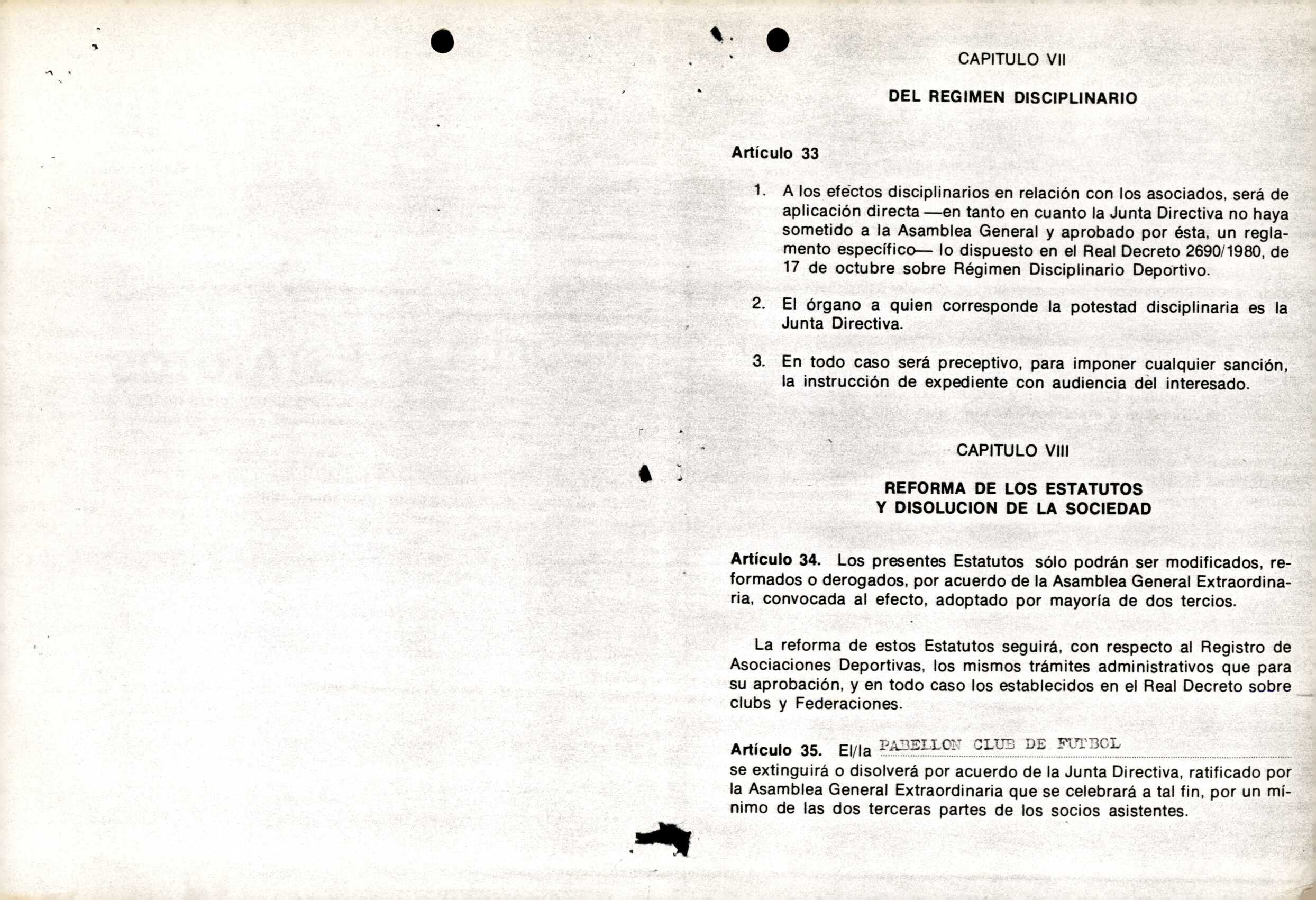 CAPITULO VII

DEL REGIMEN DISCIPLINARIO

Artículo 33

1. A los efectos disciplinarios en relación con los asociados, será de aplicación directa —en tanto en cuanto la Junta Directiva no haya sometido a la Asamblea General y aprobado por ésta, un reglamento específico— lo dispuesto en el Real Decreto 2690/1980, de 17 de octubre sobre Régimen Disciplinario Deportivo.

2. El órgano a quien corresponde la potestad disciplinaria es la Junta Directiva.

3. En todo caso será preceptivo, para imponer cualquier sanción, la instrucción de expediente con audiencia del interesado.

CAPITULO VIII

REFORMA DE LOS ESTATUTOS
Y DISOLUCION DE LA SOCIEDAD

Artículo 34. Los presentes Estatutos sólo podrán ser modificados, reformados o derogados, por acuerdo de la Asamblea General Extraordinaria, convocada al efecto, adoptado por mayoría de dos tercios.

La reforma de estos Estatutos seguirá, con respecto al Registro de Asociaciones Deportivas, los mismos trámites administrativos que para su aprobación, y en todo caso los establecidos en el Real Decreto sobre clubs y Federaciones.

Artículo 35. El/la PABELLON CLUB DE FUTBOL se extinguirá o disolverá por acuerdo de la Junta Directiva, ratificado por la Asamblea General Extraordinaria que se celebrará a tal fin, por un mínimo de las dos terceras partes de los socios asistentes.